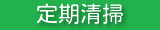 定期清掃